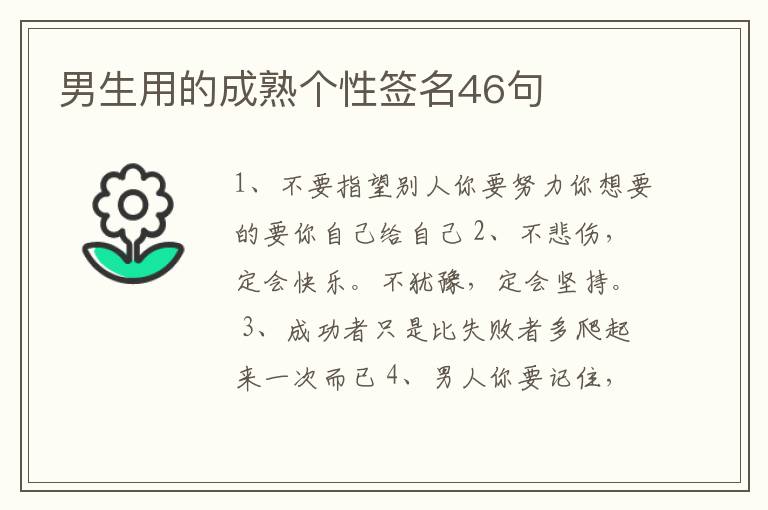 男生用的成熟个性签名46句

1、不要指望别人你要努力你想要的要你自己给自己 2、不悲伤，定会快乐。不犹豫，定会坚持。 3、成功者只是比失败者多爬起来一次而已 4、男人你要记住，